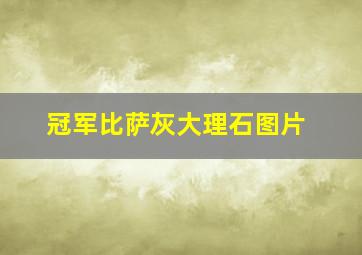 冠军比萨灰大理石图片